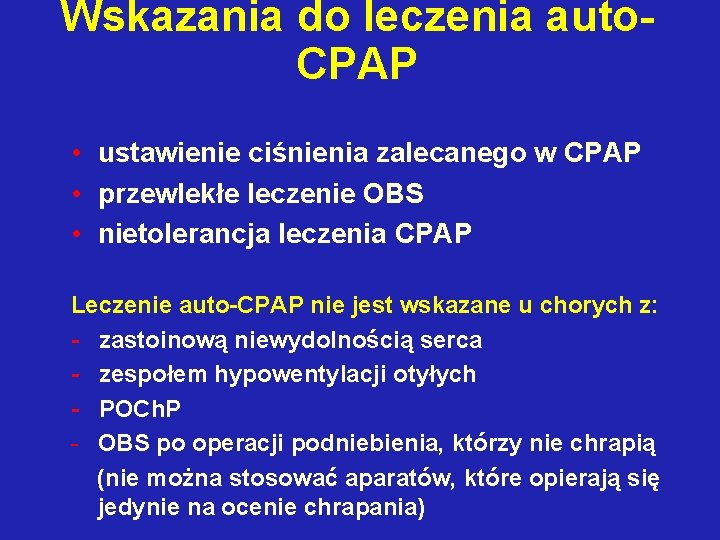 Wskazania do leczenia auto-CPAP

• ustawienie ciśnienia zalecanego w CPAP
• przewlekłe leczenie OBS
• nietolerancja leczenia CPAP

Leczenie auto-CPAP nie jest wskazane u chorych z:
- zastoinową niewydolnością serca
- zespołem hypowentylacji otyłych
- POChP
- OBS po operacji podniebienia, którzy nie chrapią (nie można stosować aparatów, które opierają się jedynie na ocenie chrapania)